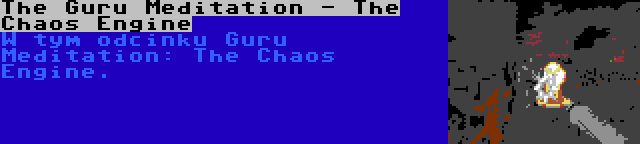 The Guru Meditation - The Chaos Engine

W tym odcinku Guru Meditation: The Chaos Engine.